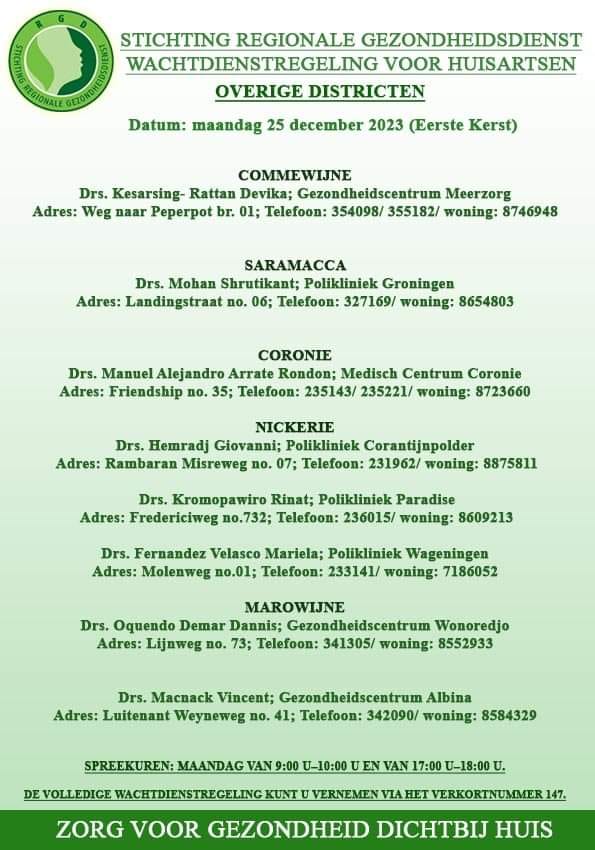 RGD
STICHTING REGIONALE GEZONDHEIDSDIENST

STICHTING REGIONALE GEZONDHEIDSDIENST
WACHTDIENSTREGELING VOOR HUISARTSEN
OVERIGE DISTRICTEN

Datum: maandag 25 december 2023 (Eerste Kerst)

COMMEWIJNE
Drs. Kesarsing- Rattan Devika; Gezondheidscentrum Meerzorg
Adres: Weg naar Peperpot br. 01; Telefoon: 354098/ 355182/ woning: 8746948

SARAMACCA
Drs. Mohan Shrutikant; Polikliniek Groningen
Adres: Landingstraat no. 06; Telefoon: 327169/ woning: 8654803

CORONIE
Drs. Manuel Alejandro Arrate Rondon; Medisch Centrum Coronie
Adres: Friendship no. 35; Telefoon: 235143/ 235221/ woning: 8723660

NICKERIE
Drs. Hemradj Giovanni; Polikliniek Corantijnpolder
Adres: Rambaran Misreweg no. 07; Telefoon: 231962/ woning: 8875811

Drs. Kromopawiro Rinat; Polikliniek Paradise
Adres: Fredericiweg no.732; Telefoon: 236015/ woning: 8609213

Drs. Fernandez Velasco Mariela; Polikliniek Wageningen
Adres: Molenweg no.01; Telefoon: 233141/ woning: 7186052

MAROWIJNE
Drs. Oquendo Demar Dannis; Gezondheidscentrum Wonoredjo
Adres: Lijnweg no. 73; Telefoon: 341305/ woning: 8552933

Drs. Macnack Vincent; Gezondheidscentrum Albina
Adres: Luitenant Weyneweg no. 41; Telefoon: 342090/ woning: 8584329

SPREEKUREN: MAANDAG VAN 9:00 U–10:00 U EN VAN 17:00 U–18:00 U.

DE VOLLEDIGE WACHTDIENSTREGELING KUNT U VERNEMEN VIA HET VERKORTNUMMER 147.

ZORG VOOR GEZONDHEID DICHTBIJ HUIS